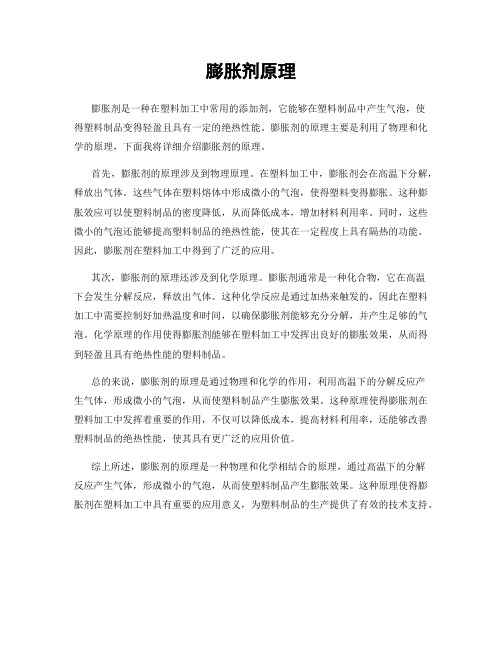 膨胀剂原理

膨胀剂是一种在塑料加工中常用的添加剂，它能够在塑料制品中产生气泡，使得塑料制品变得轻盈且具有一定的绝热性能。膨胀剂的原理主要是利用了物理和化学的原理，下面我将详细介绍膨胀剂的原理。

首先，膨胀剂的原理涉及到物理原理。在塑料加工中，膨胀剂会在高温下分解，释放出气体。这些气体在塑料熔体中形成微小的气泡，使得塑料变得膨胀。这种膨胀效应可以使塑料制品的密度降低，从而降低成本，增加材料利用率。同时，这些微小的气泡还能够提高塑料制品的绝热性能，使其在一定程度上具有隔热的功能。因此，膨胀剂在塑料加工中得到了广泛的应用。

其次，膨胀剂的原理还涉及到化学原理。膨胀剂通常是一种化合物，它在高温下会发生分解反应，释放出气体。这种化学反应是通过加热来触发的，因此在塑料加工中需要控制好加热温度和时间，以确保膨胀剂能够充分分解，并产生足够的气泡。化学原理的作用使得膨胀剂能够在塑料加工中发挥出良好的膨胀效果，从而得到轻盈且具有绝热性能的塑料制品。

总的来说，膨胀剂的原理是通过物理和化学的作用，利用高温下的分解反应产生气体，形成微小的气泡，从而使塑料制品产生膨胀效果。这种原理使得膨胀剂在塑料加工中发挥着重要的作用，不仅可以降低成本，提高材料利用率，还能够改善塑料制品的绝热性能，使其具有更广泛的应用价值。

综上所述，膨胀剂的原理是一种物理和化学相结合的原理，通过高温下的分解反应产生气体，形成微小的气泡，从而使塑料制品产生膨胀效果。这种原理使得膨胀剂在塑料加工中具有重要的应用意义，为塑料制品的生产提供了有效的技术支持。